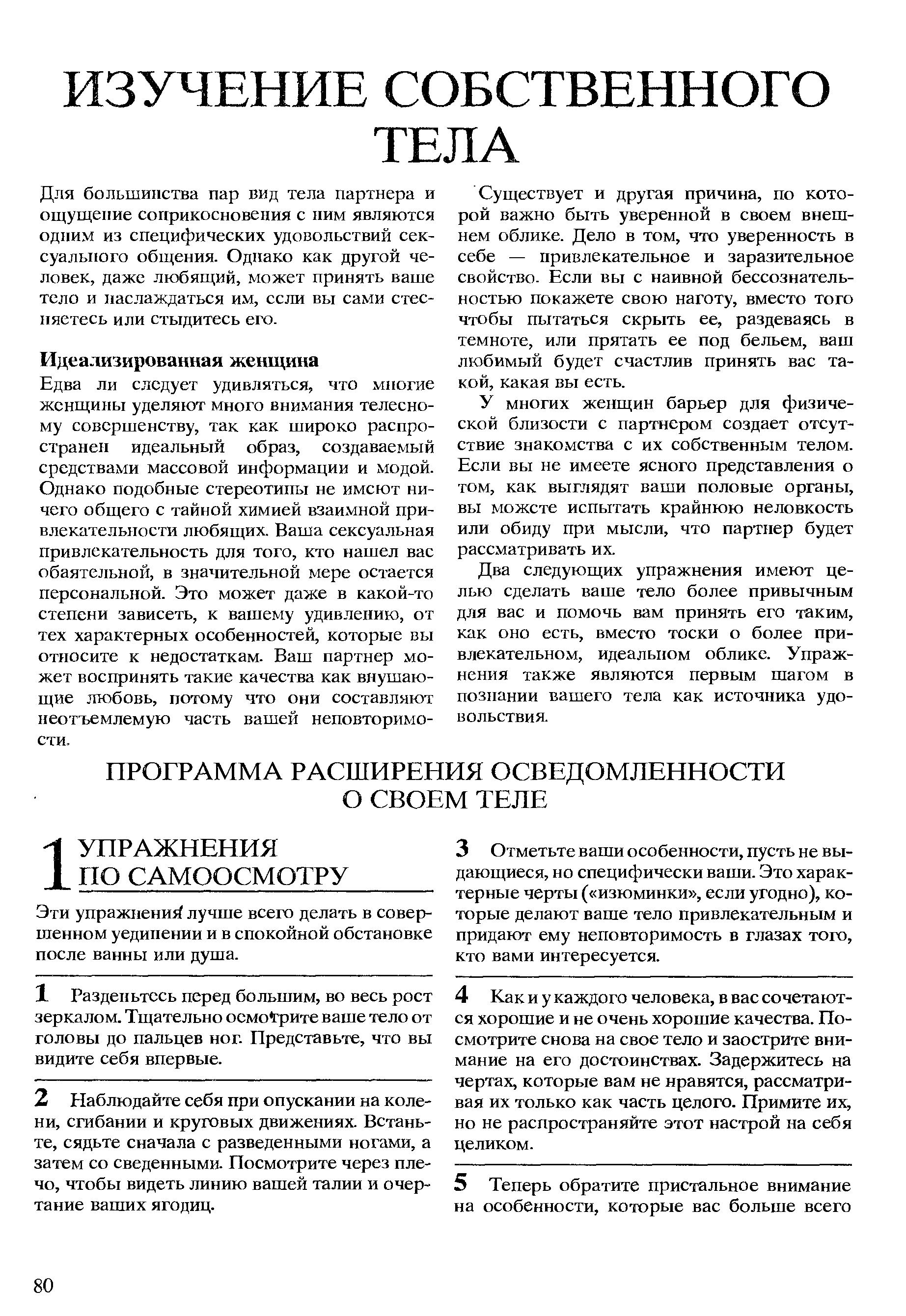 ИЗУЧЕНИЕ СОБСТВЕННОГО ТЕЛА

Для большинства пар вид тела партнера и ощущение соприкосновения с ним являются одним из специфических удовольствий сексуального общения. Однако как другой человек, даже любящий, может принять ваше тело и наслаждаться им, если вы сами стесняетесь или стыдитесь его.

Идеализированная женщина

Едва ли следует удивляться, что многие женщины уделяют много внимания телесному совершенству, так как широко распространен идеальный образ, создаваемый средствами массовой информации и модой. Однако подобные стереотипы не имеют ничего общего с тайной химией взаимной привлекательности любящих. Ваша сексуальная привлекательность для того, кто нашел вас обаятельной, в значительной мере остается персональной. Это может даже в какой-то степени зависеть, к вашему удивлению, от тех характерных особенностей, которые вы относите к недостаткам. Ваш партнер может воспринять такие качества как внушающие любовь, потому что они составляют неотъемлемую часть вашей неповторимости.

Существует и другая причина, по которой важно быть уверенной в своем внешнем облике. Дело в том, что уверенность в себе — привлекательное и заразительное свойство. Если вы с наивной бессознательностью покажете свою наготу, вместо того чтобы пытаться скрыть ее, раздеваясь в темноте, или прятать ее под бельем, ваш любимый будет счастлив принять вас такой, какая вы есть.

У многих женщин барьер для физической близости с партнером создает отсутствие знакомства с их собственным телом. Если вы не имеете ясного представления о том, как выглядят ваши половые органы, вы можете испытать крайнюю неловкость или обиду при мысли, что партнер будет рассматривать их.

Два следующих упражнения имеют целью сделать ваше тело более привычным для вас и помочь вам принять его таким, как оно есть, вместо тоски о более привлекательном, идеальном облике. Упражнения также являются первым шагом в познании вашего тела как источника удовольствия.

ПРОГРАММА РАСШИРЕНИЯ ОСВЕДОМЛЕННОСТИ О СВОЕМ ТЕЛЕ

1 УПРАЖНЕНИЯ ПО САМООСМОТРУ

Эти упражнения лучше всего делать в совершенном уединении и в спокойной обстановке после ванны или душа.

1 Разденьтесь перед большим, во весь рост зеркалом. Тщательно осмотрите ваше тело от головы до пальцев ног. Представьте, что вы видите себя впервые.

2 Наблюдайте себя при опускании на колени, сгибании и круговых движениях. Встаньте, сядьте сначала с разведенными ногами, а затем со сведенными. Посмотрите через плечо, чтобы видеть линию вашей талии и очертание ваших ягодиц.

3 Отметьте ваши особенности, пусть не выдающиеся, но специфически ваши. Это характерные черты («изюминки», если угодно), которые делают ваше тело привлекательным и придают ему неповторимость в глазах того, кто вами интересуется.

4 Как и у каждого человека, в вас сочетаются хорошие и не очень хорошие качества. Посмотрите снова на свое тело и заострите внимание на его достоинствах. Задержитесь на чертах, которые вам не нравятся, рассматривая их только как часть целого. Примите их, но не распространяйте этот настрой на себя целиком.

5 Теперь обратите пристальное внимание на особенности, которые вас больше всего

80